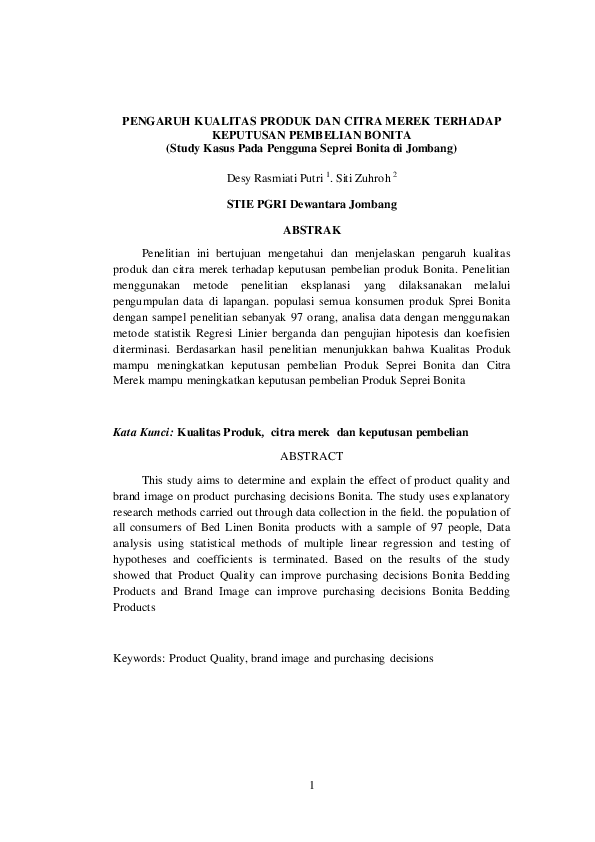 PENGARUH KUALITAS PRODUK DAN CITRA MEREK TERHADAP KEPUTUSAN PEMBELIAN BONITA
(Study Kasus Pada Pengguna Seprei Bonita di Jombang)

Desy Rasmiati Putri $^1$. Siti Zuhroh $^2$

STIE PGRI Dewantara Jombang

ABSTRAK

Penelitian ini bertujuan mengetahui dan menjelaskan pengaruh kualitas produk dan citra merek terhadap keputusan pembelian produk Bonita. Penelitian menggunakan metode penelitian eksplanasi yang dilaksanakan melalui pengumpulan data di lapangan. populasi semua konsumen produk Sprei Bonita dengan sampel penelitian sebanyak 97 orang, analisa data dengan menggunakan metode statistik Regresi Linier berganda dan pengujian hipotesis dan koefisien diterminasi. Berdasarkan hasil penelitian menunjukkan bahwa Kualitas Produk mampu meningkatkan keputusan pembelian Produk Seprei Bonita dan Citra Merek mampu meningkatkan keputusan pembelian Produk Seprei Bonita

Kata Kunci: Kualitas Produk, citra merek dan keputusan pembelian

ABSTRACT

This study aims to determine and explain the effect of product quality and brand image on product purchasing decisions Bonita. The study uses explanatory research methods carried out through data collection in the field. the population of all consumers of Bed Linen Bonita products with a sample of 97 people, Data analysis using statistical methods of multiple linear regression and testing of hypotheses and coefficients is terminated. Based on the results of the study showed that Product Quality can improve purchasing decisions Bonita Bedding Products and Brand Image can improve purchasing decisions Bonita Bedding Products

Keywords: Product Quality, brand image and purchasing decisions

1